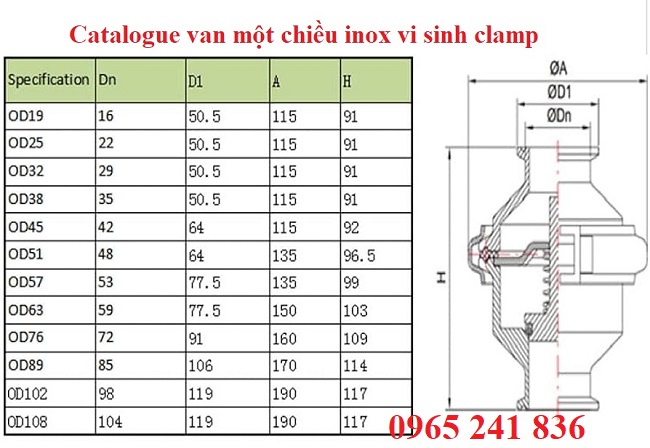 Catalogue van một chiều inox vi sinh clamp

| Specification | Dn | D1 | A | H |
|---|---|---|---|---|
| OD19 | 16 | 50.5 | 115 | 91 |
| OD25 | 22 | 50.5 | 115 | 91 |
| OD32 | 29 | 50.5 | 115 | 91 |
| OD38 | 35 | 50.5 | 115 | 91 |
| OD45 | 42 | 64 | 115 | 92 |
| OD51 | 48 | 64 | 135 | 96.5 |
| OD57 | 53 | 77.5 | 135 | 99 |
| OD63 | 59 | 77.5 | 150 | 103 |
| OD76 | 72 | 91 | 160 | 109 |
| OD89 | 85 | 106 | 170 | 114 |
| OD102 | 98 | 119 | 190 | 117 |
| OD108 | 104 | 119 | 190 | 117 |

ØA
ØD1
ØDn
H

0965 241 836